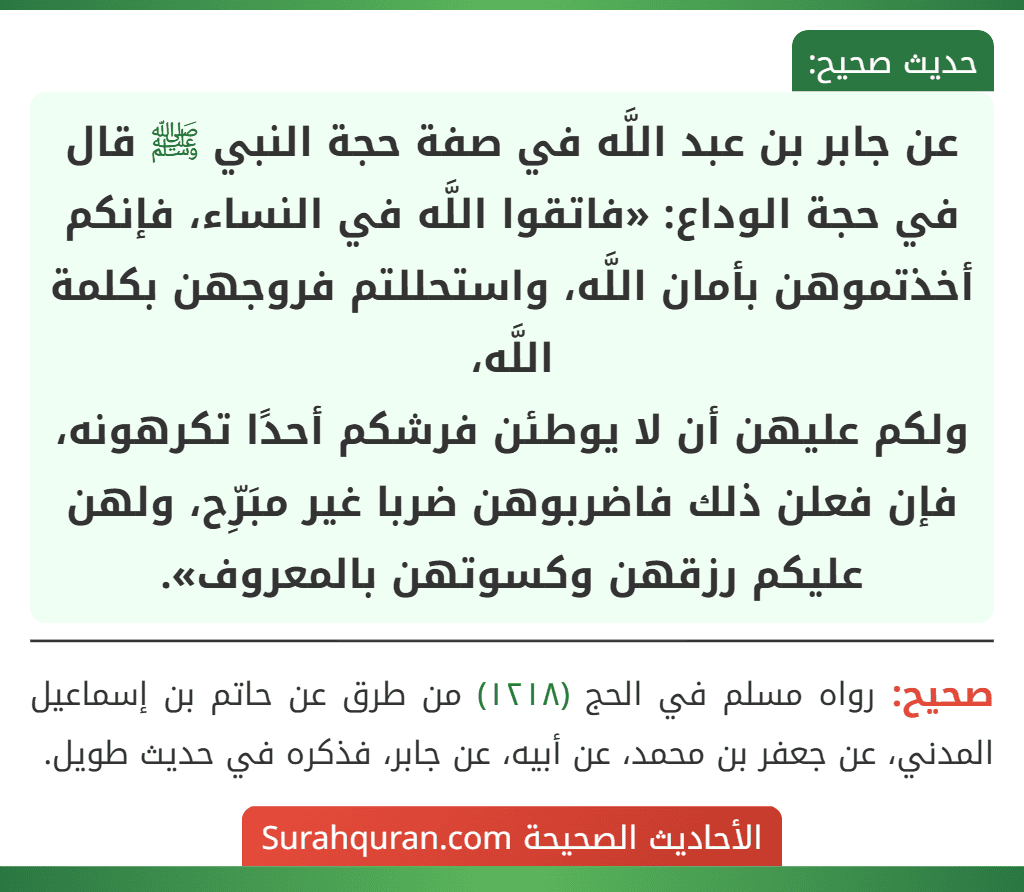 حديث صحيح:

عن جابر بن عبد اللَّه في صفة حجة النبي ﷺ قال في حجة الوداع: «فاتقوا اللَّه في النساء، فإنكم أخذتموهن بأمان اللَّه، واستحللتم فروجهن بكلمة اللَّه،
ولكم عليهن أن لا يوطئن فرشكم أحدًا تكرهونه، فإن فعلن ذلك فاضربوهن ضربا غير مبَرِّح، ولهن عليكم رزقهن وكسوتهن بالمعروف».

صحيح: رواه مسلم في الحج (١٢١٨) من طرق عن حاتم بن إسماعيل المدني، عن جعفر بن محمد، عن أبيه، عن جابر، فذكره في حديث طويل.

الأحاديث الصحيحة Surahquran.com